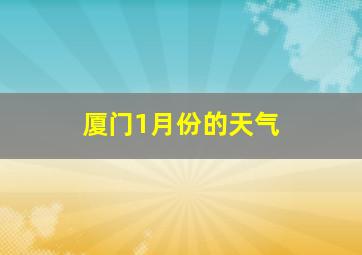 厦门1月份的天气